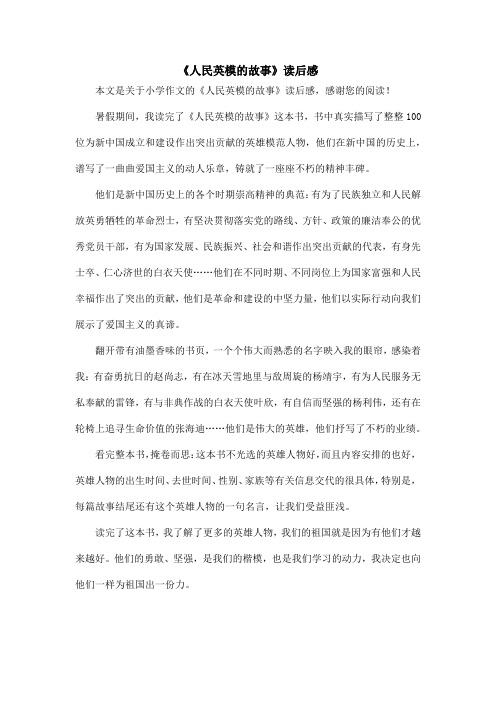 《人民英模的故事》读后感

本文是关于小学作文的《人民英模的故事》读后感，感谢您的阅读！

暑假期间，我读完了《人民英模的故事》这本书，书中真实描写了整整100位为新中国成立和建设作出突出贡献的英雄模范人物，他们在新中国的历史上，谱写了一曲曲爱国主义的动人乐章，铸就了一座座不朽的精神丰碑。

他们是新中国历史上的各个时期崇高精神的典范：有为了民族独立和人民解放英勇牺牲的革命烈士，有坚决贯彻落实党的路线、方针、政策的廉洁奉公的优秀党员干部，有为国家发展、民族振兴、社会和谐作出突出贡献的代表，有身先士卒、仁心济世的白衣天使……他们在不同时期、不同岗位上为国家富强和人民幸福作出了突出的贡献，他们是革命和建设的中坚力量，他们以实际行动向我们展示了爱国主义的真谛。

翻开带有油墨香味的书页，一个个伟大而熟悉的名字映入我的眼帘，感染着我：有奋勇抗日的赵尚志，有在冰天雪地里与敌周旋的杨靖宇，有为人民服务无私奉献的雷锋，有与非典作战的白衣天使叶欣，有自信而坚强的杨利伟，还有在轮椅上追寻生命价值的张海迪……他们是伟大的英雄，他们抒写了不朽的业绩。

看完整本书，掩卷而思：这本书不光选的英雄人物好，而且内容安排的也好，英雄人物的出生时间、去世时间、性别、家族等有关信息交代的很具体，特别是，每篇故事结尾还有这个英雄人物的一句名言，让我们受益匪浅。

读完了这本书，我了解了更多的英雄人物，我们的祖国就是因为有他们才越来越好。他们的勇敢、坚强，是我们的楷模，也是我们学习的动力，我决定也向他们一样为祖国出一份力。